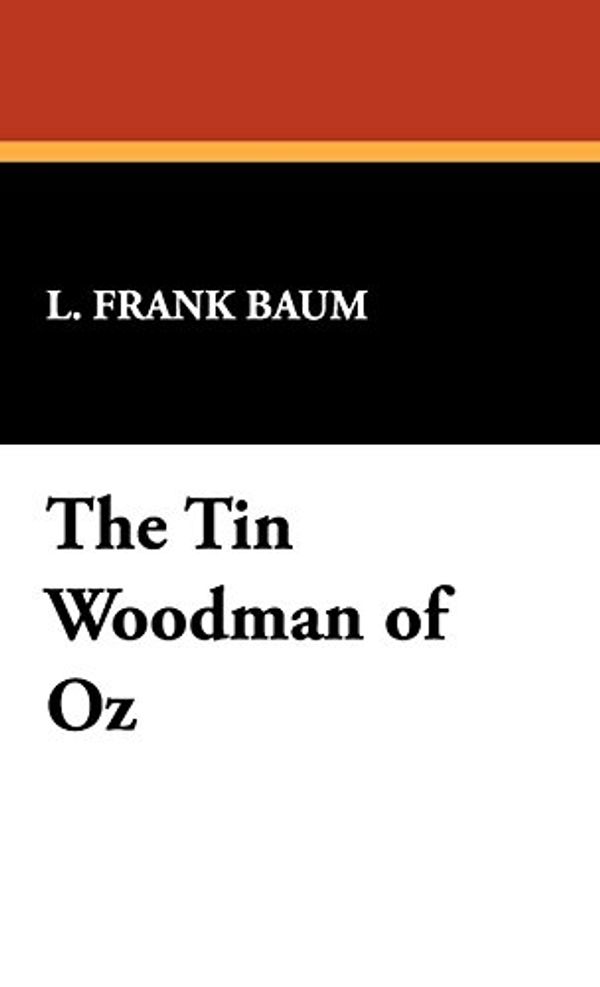 L. FRANK BAUM

The Tin Woodman of Oz